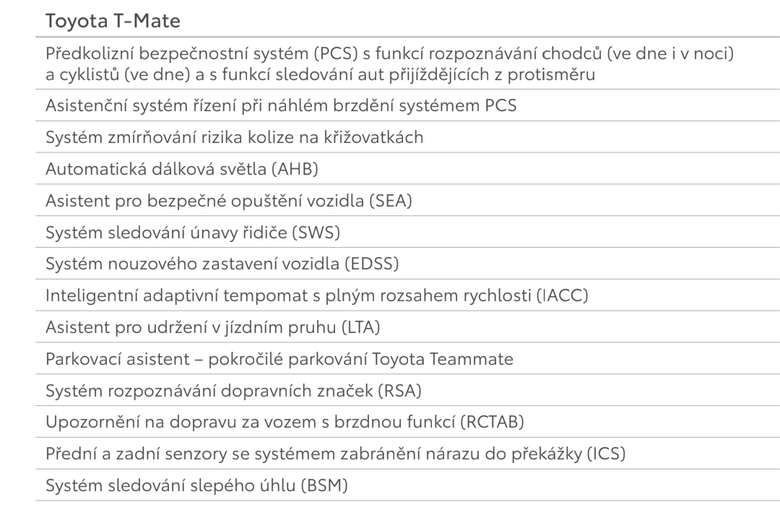 Toyota T-Mate

Předkolizní bezpečnostní systém (PCS) s funkcí rozpoznávání chodců (ve dne i v noci) a cyklistů (ve dne) a s funkcí sledování aut přijíždějících z protisměru

Asistenční systém řízení při náhlém brzdění systémem PCS

Systém zmírňování rizika kolize na křižovatkách

Automatická dálková světla (AHB)

Asistent pro bezpečné opuštění vozidla (SEA)

Systém sledování únavy řidiče (SWS)

Systém nouzového zastavení vozidla (EDSS)

Inteligentní adaptivní tempomat s plným rozsahem rychlosti (IACC)

Asistent pro udržení v jízdním pruhu (LTA)

Parkovací asistent – pokročilé parkování Toyota Teammate

Systém rozpoznávání dopravních značek (RSA)

Upozornění na dopravu za vozem s brzdnou funkcí (RCTAB)

Přední a zadní senzory se systémem zabránění nárazu do překážky (ICS)

Systém sledování slepého úhlu (BSM)